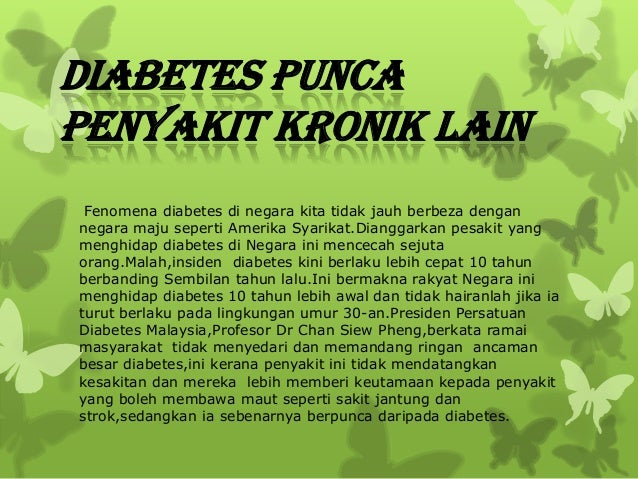 DIABETES PUNCA PENYAKIT KRONIK LAIN

Fenomena diabetes di negara kita tidak jauh berbeza dengan negara maju seperti Amerika Syarikat.Dianggarkan pesakit yang menghidap diabetes di Negara ini mencecah sejuta orang.Malah,insiden diabetes kini berlaku lebih cepat 10 tahun berbanding Sembilan tahun lalu.Ini bermakna rakyat Negara ini menghidap diabetes 10 tahun lebih awal dan tidak hairanlah jika ia turut berlaku pada lingkungan umur 30-an.Presiden Persatuan Diabetes Malaysia,Profesor Dr Chan Siew Pheng,berkata ramai masyarakat tidak menyedari dan memandang ringan ancaman besar diabetes,ini kerana penyakit ini tidak mendatangkan kesakitan dan mereka lebih memberi keutamaan kepada penyakit yang boleh membawa maut seperti sakit jantung dan strok,sedangkan ia sebenarnya berpunca daripada diabetes.